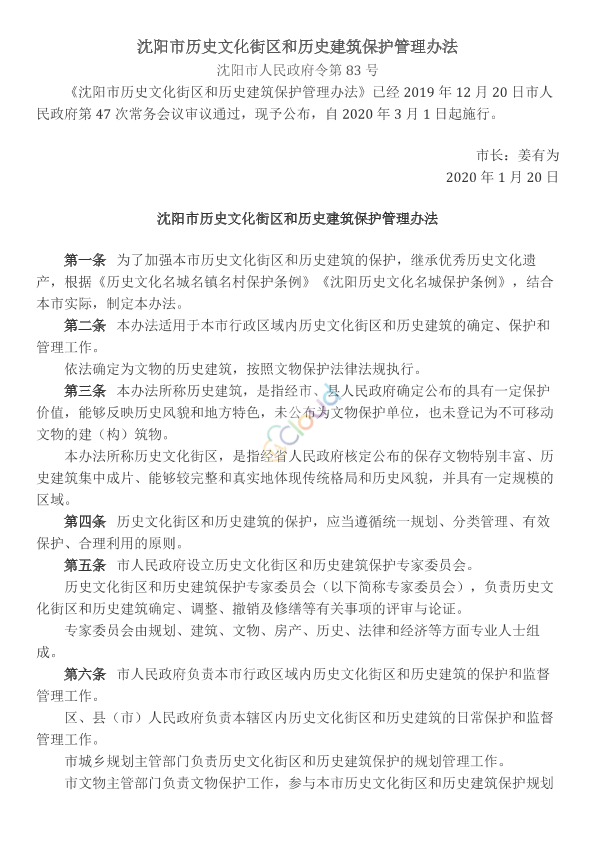 沈阳市历史文化街区和历史建筑保护管理办法

沈阳市人民政府令第 83 号

《沈阳市历史文化街区和历史建筑保护管理办法》已经 2019 年 12 月 20 日市人民政府第 47 次常务会议审议通过，现予公布，自 2020 年 3 月 1 日起施行。

市长：姜有为
2020 年 1 月 20 日

沈阳市历史文化街区和历史建筑保护管理办法

第一条 为了加强本市历史文化街区和历史建筑的保护，继承优秀历史文化遗产，根据《历史文化名城名镇名村保护条例》《沈阳历史文化名城保护条例》，结合本市实际，制定本办法。

第二条 本办法适用于本市行政区域内历史文化街区和历史建筑的确定、保护和管理工作。

依法确定为文物的历史建筑，按照文物保护法律法规执行。

第三条 本办法所称历史建筑，是指经市、县人民政府确定公布的具有一定保护价值，能够反映历史风貌和地方特色，未公布为文物保护单位，也未登记为不可移动文物的建（构）筑物。

本办法所称历史文化街区，是指经省人民政府核定公布的保存文物特别丰富、历史建筑集中成片、能够较完整和真实地体现传统格局和历史风貌，并具有一定规模的区域。

第四条 历史文化街区和历史建筑的保护，应当遵循统一规划、分类管理、有效保护、合理利用的原则。

第五条 市人民政府设立历史文化街区和历史建筑保护专家委员会。

历史文化街区和历史建筑保护专家委员会（以下简称专家委员会），负责历史文化街区和历史建筑确定、调整、撤销及修缮等有关事项的评审与论证。

专家委员会由规划、建筑、文物、房产、历史、法律和经济等方面专业人士组成。

第六条 市人民政府负责本市行政区域内历史文化街区和历史建筑的保护和监督管理工作。

区、县（市）人民政府负责本辖区内历史文化街区和历史建筑的日常保护和监督管理工作。

市城乡规划主管部门负责历史文化街区和历史建筑保护的规划管理工作。

市文物主管部门负责文物保护工作，参与本市历史文化街区和历史建筑保护规划